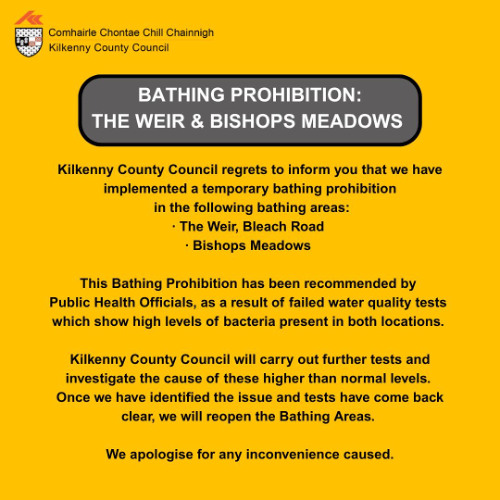 Comhairle Chontae Chill Chainnigh
Kilkenny County Council

BATHING PROHIBITION:
THE WEIR & BISHOPS MEADOWS

Kilkenny County Council regrets to inform you that we have implemented a temporary bathing prohibition in the following bathing areas:
· The Weir, Bleach Road
· Bishops Meadows

This Bathing Prohibition has been recommended by Public Health Officials, as a result of failed water quality tests which show high levels of bacteria present in both locations.

Kilkenny County Council will carry out further tests and investigate the cause of these higher than normal levels. Once we have identified the issue and tests have come back clear, we will reopen the Bathing Areas.

We apologise for any inconvenience caused.